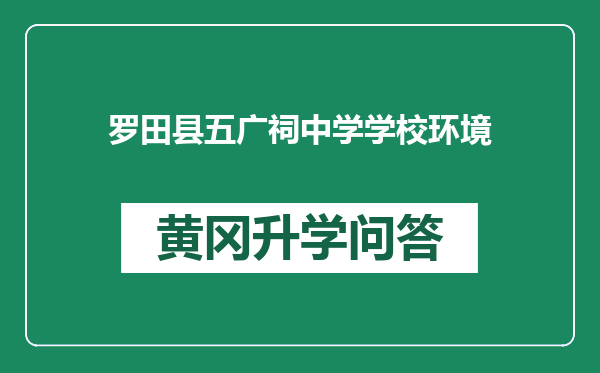 罗田县五广祠中学学校环境

黄冈升学问答